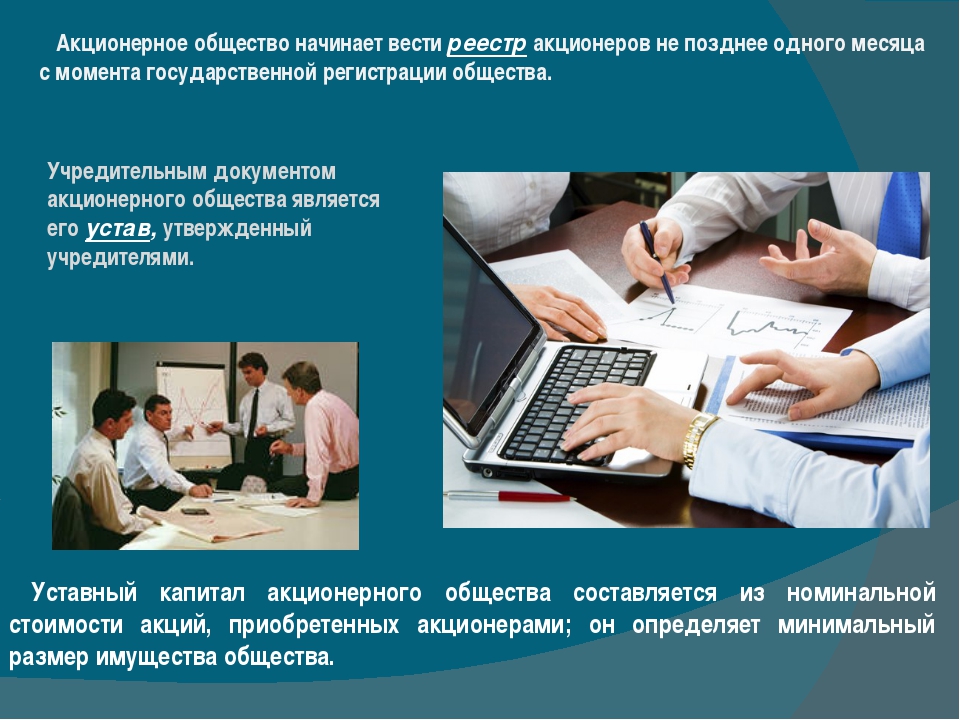 Акционерное общество начинает вести реестр акционеров не позднее одного месяца с момента государственной регистрации общества.

Учредительным документом акционерного общества является его устав, утвержденный учредителями.

Уставный капитал акционерного общества составляется из номинальной стоимости акций, приобретенных акционерами; он определяет минимальный размер имущества общества.